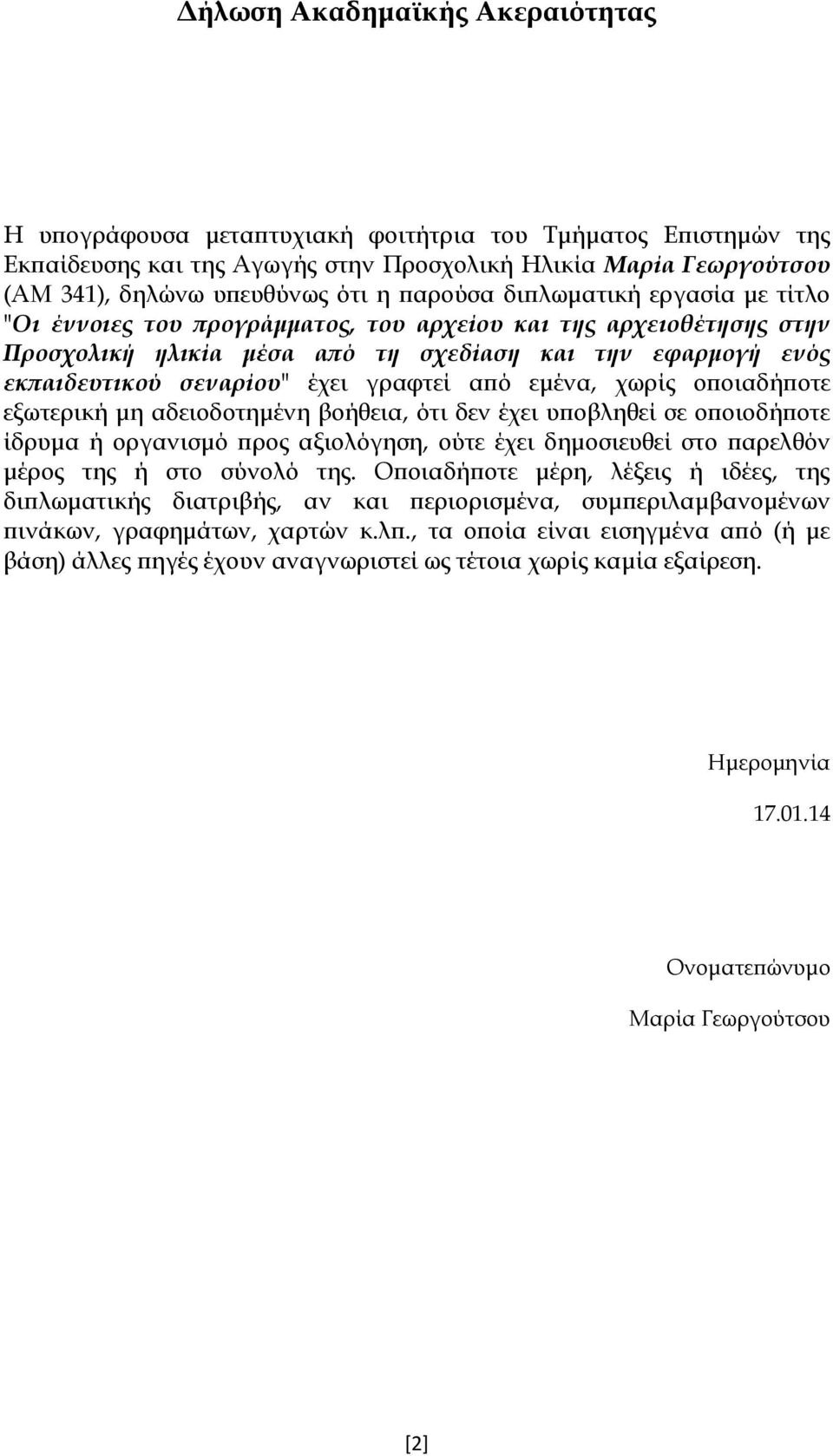 Δήλωση Ακαδημαϊκής Ακεραιότητας

Η υπογράφουσα μεταπτυχιακή φοιτήτρια του Τμήματος Επιστημών της Εκπαίδευσης και της Αγωγής στην Προσχολική Ηλικία Μαρία Γεωργούτσου (ΑΜ 341), δηλώνω υπευθύνως ότι η παρούσα διπλωματική εργασία με τίτλο "Οι έννοιες του προγράμματος, του αρχείου και της αρχειοθέτησης στην Προσχολική ηλικία μέσα από τη σχεδίαση και την εφαρμογή ενός εκπαιδευτικού σεναρίου" έχει γραφτεί από εμένα, χωρίς οποιαδήποτε εξωτερική μη αδειοδοτημένη βοήθεια, ότι δεν έχει υποβληθεί σε οποιοδήποτε ίδρυμα ή οργανισμό προς αξιολόγηση, ούτε έχει δημοσιευθεί στο παρελθόν μέρος της ή στο σύνολό της. Οποιαδήποτε μέρη, λέξεις ή ιδέες, της διπλωματικής διατριβής, αν και περιορισμένα, συμπεριλαμβανομένων πινάκων, γραφημάτων, χαρτών κ.λπ., τα οποία είναι εισηγμένα από (ή με βάση) άλλες πηγές έχουν αναγνωριστεί ως τέτοια χωρίς καμία εξαίρεση.

Ημερομηνία

17.01.14

Ονοματεπώνυμο

Μαρία Γεωργούτσου

[2]